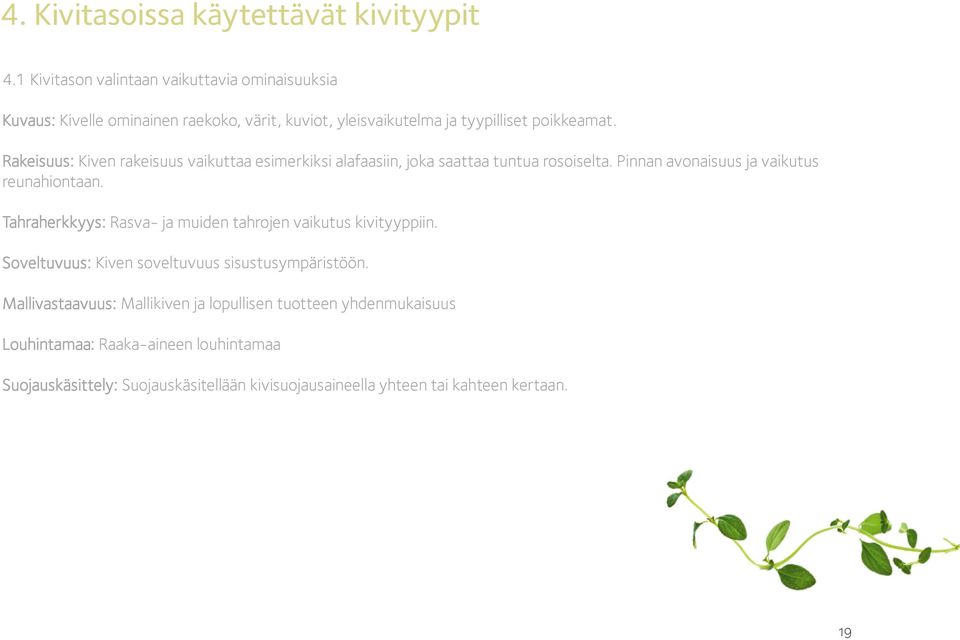 4. Kivitasoissa käytettävät kivityypit

4.1 Kivitason valintaan vaikuttavia ominaisuuksia

Kuvaus: Kivelle ominainen raekoko, värit, kuviot, yleisvaikutelma ja tyypilliset poikkeamat.

Rakeisuus: Kiven rakeisuus vaikuttaa esimerkiksi alafaasiin, joka saattaa tuntua rosoiselta. Pinnan avonaisuus ja vaikutus reunahiontaan.

Tahraherkkyys: Rasva- ja muiden tahrojen vaikutus kivityyppiin.

Soveltuvuus: Kiven soveltuvuus sisustusympäristöön.

Mallivastaavuus: Mallikiven ja lopullisen tuotteen yhdenmukaisuus

Louhintamaa: Raaka-aineen louhintamaa

Suojauskäsittely: Suojauskäsitellään kivisuojausaineella yhteen tai kahteen kertaan.

19